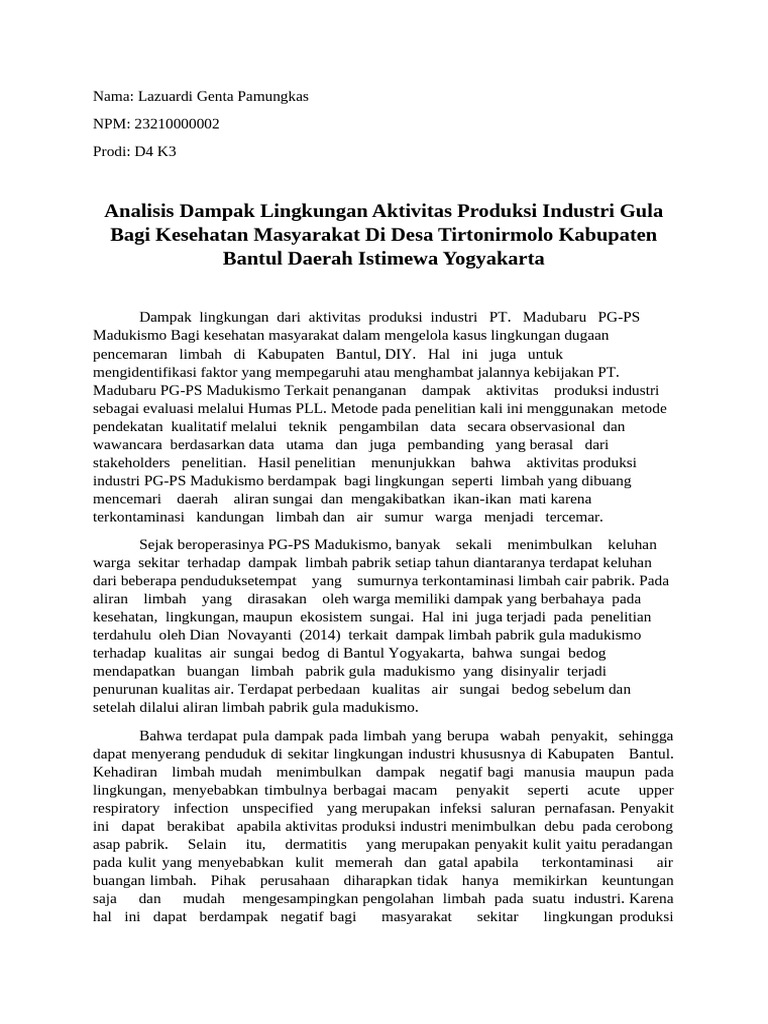 Nama: Lazuardi Genta Pamungkas

NPM: 23210000002

Prodi: D4 K3

Analisis Dampak Lingkungan Aktivitas Produksi Industri Gula Bagi Kesehatan Masyarakat Di Desa Tirtonirmolo Kabupaten Bantul Daerah Istimewa Yogyakarta

Dampak lingkungan dari aktivitas produksi industri PT. Madubaru PG-PS Madukismo Bagi kesehatan masyarakat dalam mengelola kasus lingkungan dugaan pencemaran limbah di Kabupaten Bantul, DIY. Hal ini juga untuk mengidentifikasi faktor yang mempegaruhi atau menghambat jalannya kebijakan PT. Madubaru PG-PS Madukismo Terkait penanganan dampak aktivitas produksi industri sebagai evaluasi melalui Humas PLL. Metode pada penelitian kali ini menggunakan metode pendekatan kualitatif melalui teknik pengambilan data secara observasional dan wawancara berdasarkan data utama dan juga pembanding yang berasal dari stakeholders penelitian. Hasil penelitian menunjukkan bahwa aktivitas produksi industri PG-PS Madukismo berdampak bagi lingkungan seperti limbah yang dibuang mencemari daerah aliran sungai dan mengakibatkan ikan-ikan mati karena terkontaminasi kandungan limbah dan air sumur warga menjadi tercemar.

Sejak beroperasinya PG-PS Madukismo, banyak sekali menimbulkan keluhan warga sekitar terhadap dampak limbah pabrik setiap tahun diantaranya terdapat keluhan dari beberapa penduduksetempat yang sumurnya terkontaminasi limbah cair pabrik. Pada aliran limbah yang dirasakan oleh warga memiliki dampak yang berbahaya pada kesehatan, lingkungan, maupun ekosistem sungai. Hal ini juga terjadi pada penelitian terdahulu oleh Dian Novayanti (2014) terkait dampak limbah pabrik gula madukismo terhadap kualitas air sungai bedog di Bantul Yogyakarta, bahwa sungai bedog mendapatkan buangan limbah pabrik gula madukismo yang disinyalir terjadi penurunan kualitas air. Terdapat perbedaan kualitas air sungai bedog sebelum dan setelah dilalui aliran limbah pabrik gula madukismo.

Bahwa terdapat pula dampak pada limbah yang berupa wabah penyakit, sehingga dapat menyerang penduduk di sekitar lingkungan industri khususnya di Kabupaten Bantul. Kehadiran limbah mudah menimbulkan dampak negatif bagi manusia maupun pada lingkungan, menyebabkan timbulnya berbagai macam penyakit seperti acute upper respiratory infection unspecified yang merupakan infeksi saluran pernafasan. Penyakit ini dapat berakibat apabila aktivitas produksi industri menimbulkan debu pada cerobong asap pabrik. Selain itu, dermatitis yang merupakan penyakit kulit yaitu peradangan pada kulit yang menyebabkan kulit memerah dan gatal apabila terkontaminasi air buangan limbah. Pihak perusahaan diharapkan tidak hanya memikirkan keuntungan saja dan mudah mengesampingkan pengolahan limbah pada suatu industri. Karena hal ini dapat berdampak negatif bagi masyarakat sekitar lingkungan produksi